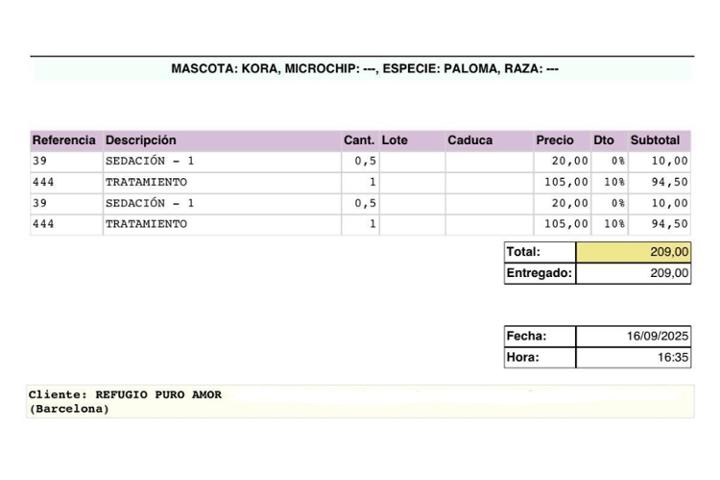 MASCOTA: KORA, MICROCHIP: ---, ESPECIE: PALOMA, RAZA: ---

| Referencia | Descripción | Cant. | Lote | Caduca | Precio | Dto | Subtotal |
|---|---|---|---|---|---|---|---|
| 39 | SEDACIÓN - 1 | 0,5 | | | 20,00 | 0% | 10,00 |
| 444 | TRATAMIENTO | 1 | | | 105,00 | 10% | 94,50 |
| 39 | SEDACIÓN - 1 | 0,5 | | | 20,00 | 0% | 10,00 |
| 444 | TRATAMIENTO | 1 | | | 105,00 | 10% | 94,50 |

| Total: | 209,00 |
|---|---|
| Entregado: | 209,00 |

| Fecha: | 16/09/2025 |
|---|---|
| Hora: | 16:35 |

Cliente: REFUGIO PURO AMOR
(Barcelona)